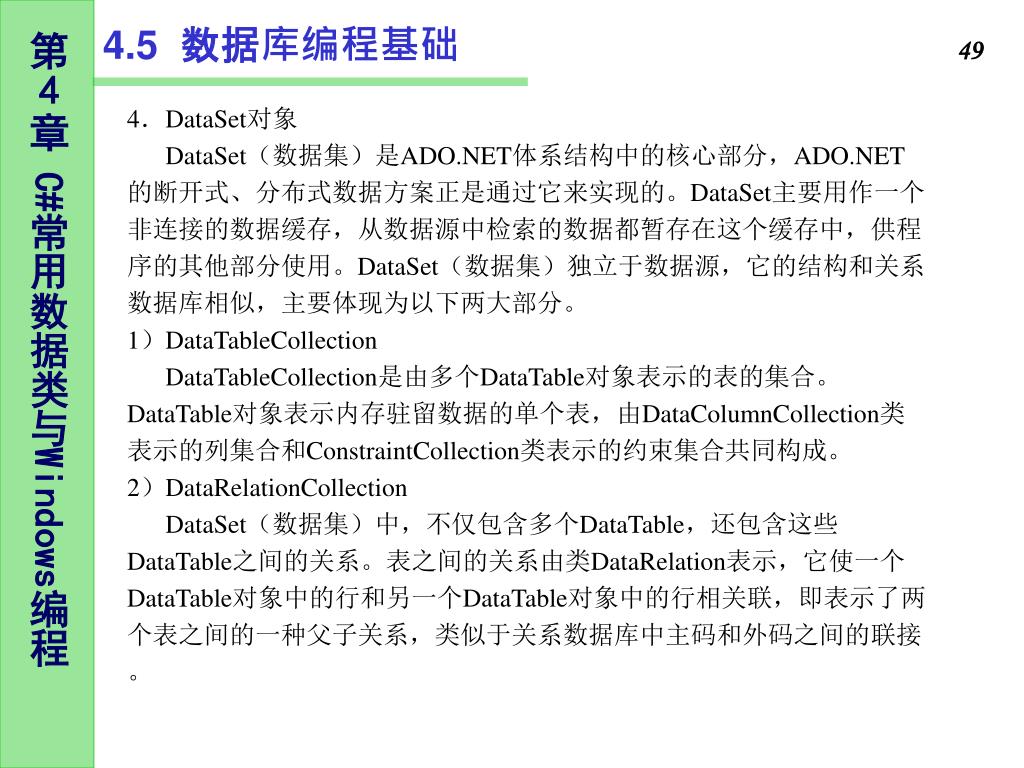 第4章 C#常用数据类与Windows编程

4.5 数据库编程基础

49

4．DataSet对象

DataSet（数据集）是ADO.NET体系结构中的核心部分，ADO.NET的断开式、分布式数据方案正是通过它来实现的。DataSet主要用作一个非连接的数据缓存，从数据源中检索的数据都暂存在这个缓存中，供程序的其他部分使用。DataSet（数据集）独立于数据源，它的结构和关系数据库相似，主要体现为以下两大部分。

1）DataTableCollection

DataTableCollection是由多个DataTable对象表示的表的集合。DataTable对象表示内存驻留数据的单个表，由DataColumnCollection类表示的列集合和ConstraintCollection类表示的约束集合共同构成。

2）DataRelationCollection

DataSet（数据集）中，不仅包含多个DataTable，还包含这些DataTable之间的关系。表之间的关系由类DataRelation表示，它使一个DataTable对象中的行和另一个DataTable对象中的行相关联，即表示了两个表之间的一种父子关系，类似于关系数据库中主码和外码之间的联接。